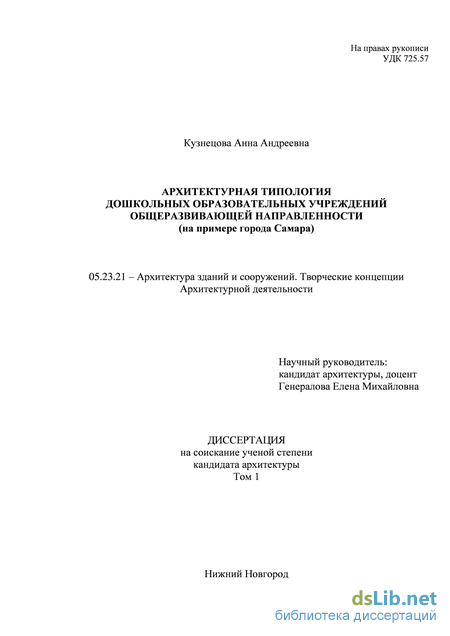 На правах рукописи
УДК 725.57

Кузнецова Анна Андреевна

АРХИТЕКТУРНАЯ ТИПОЛОГИЯ
ДОШКОЛЬНЫХ ОБРАЗОВАТЕЛЬНЫХ УЧРЕЖДЕНИЙ
ОБЩЕРАЗВИВАЮЩЕЙ НАПРАВЛЕННОСТИ
(на примере города Самара)

05.23.21 – Архитектура зданий и сооружений. Творческие концепции Архитектурной деятельности

Научный руководитель:
кандидат архитектуры, доцент
Генералова Елена Михайловна

ДИССЕРТАЦИЯ
на соискание ученой степени
кандидата архитектуры
Том 1

Нижний Новгород

dsLib.net
библиотека диссертаций